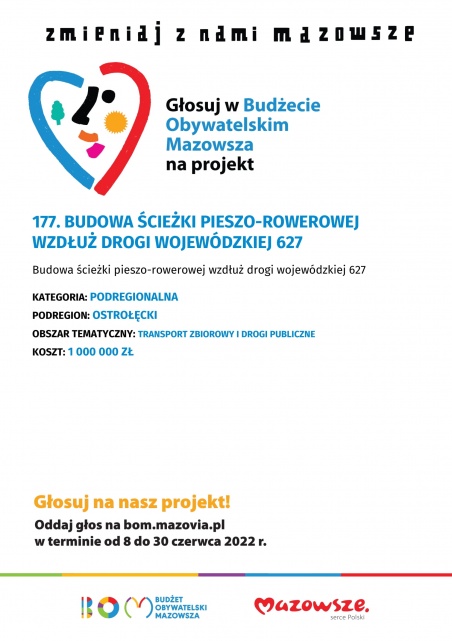 zmieniaj z nami mazowsze

Głosuj w Budżecie Obywatelskim Mazowsza na projekt

177. BUDOWA ŚCIEŻKI PIESZO-ROWEROWEJ WZDŁUŻ DROGI WOJEWÓDZKIEJ 627

Budowa ścieżki pieszo-rowerowej wzdłuż drogi wojewódzkiej 627

KATEGORIA: PODREGIONALNA

PODREGION: OSTROŁĘCKI

OBSZAR TEMATYCZNY: TRANSPORT ZBIOROWY I DROGI PUBLICZNE

KOSZT: 1 000 000 ZŁ

Głosuj na nasz projekt!

Oddaj głos na bom.mazovia.pl
w terminie od 8 do 30 czerwca 2022 r.

BOM BUDŻET OBYWATELSKI MAZOWSZA

Mazowsze. serce Polski